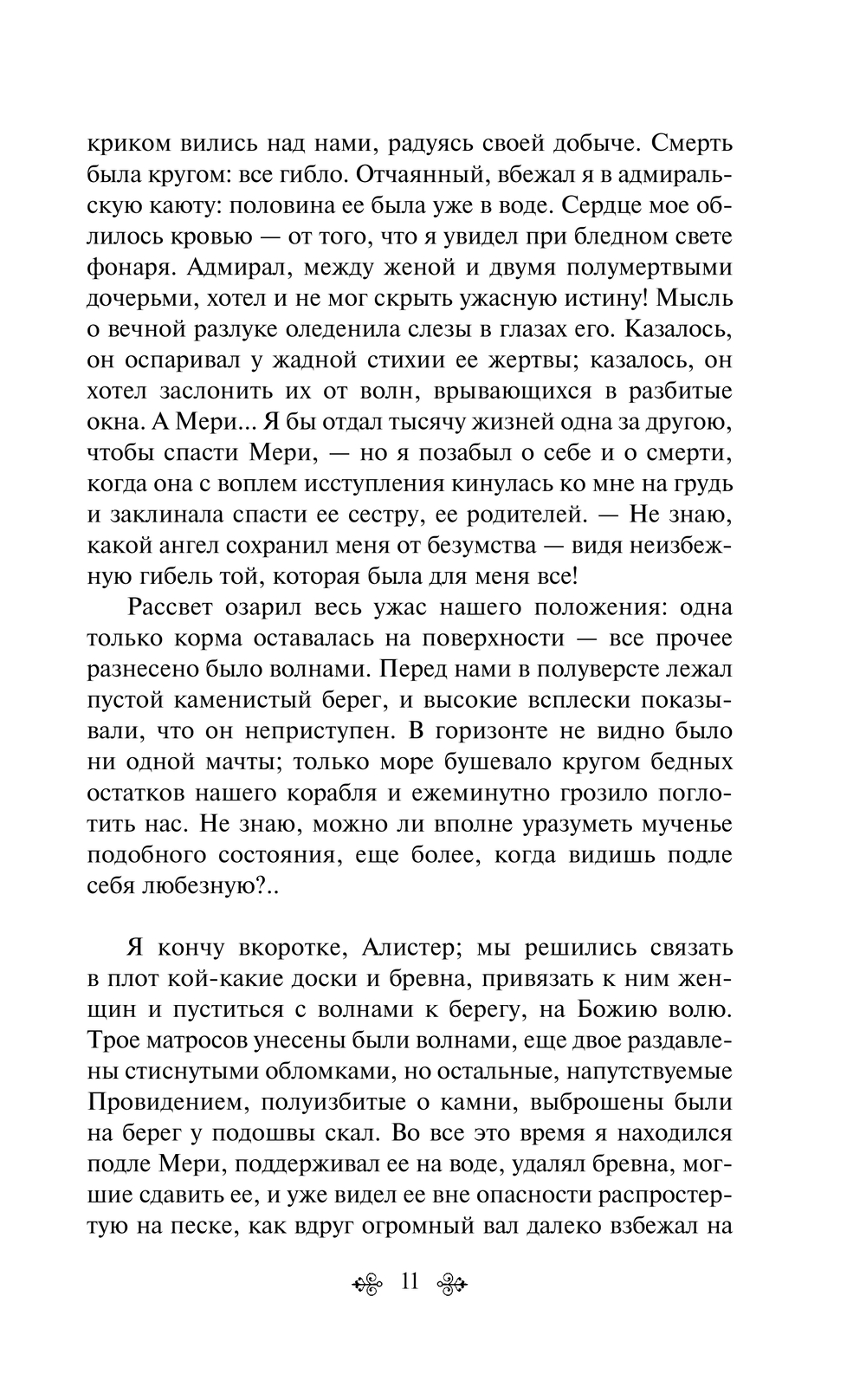 криком вились над нами, радуясь своей добыче. Смерть была кругом: все гибло. Отчаянный, вбежал я в адмиральскую каюту: половина ее была уже в воде. Сердце мое облилось кровью — от того, что я увидел при бледном свете фонаря. Адмирал, между женой и двумя полумертвыми дочерьми, хотел и не мог скрыть ужасную истину! Мысль о вечной разлуке оледенила слезы в глазах его. Казалось, он оспаривал у жадной стихии ее жертвы; казалось, он хотел заслонить их от волн, врывающихся в разбитые окна. А Мери... Я бы отдал тысячу жизней одна за другою, чтобы спасти Мери, — но я позабыл о себе и о смерти, когда она с воплем исступления кинулась ко мне на грудь и заклинала спасти ее сестру, ее родителей. — Не знаю, какой ангел сохранил меня от безумства — видя неизбежную гибель той, которая была для меня все!

Рассвет озарил весь ужас нашего положения: одна только корма оставалась на поверхности — все прочее разнесено было волнами. Перед нами в полуверсте лежал пустой каменистый берег, и высокие всплески показывали, что он неприступен. В горизонте не видно было ни одной мачты; только море бушевало кругом бедных остатков нашего корабля и ежеминутно грозило поглотить нас. Не знаю, можно ли вполне уразуметь мученье подобного состояния, еще более, когда видишь подле себя любезную?..

Я кончу вкоротке, Алистер; мы решились связать в плот кой-какие доски и бревна, привязать к ним женщин и пуститься с волнами к берегу, на Божию волю. Трое матросов унесены были волнами, еще двое раздавлены стиснутыми обломками, но остальные, напутствуемые Провидением, полуизбитые о камни, выброшены были на берег у подошвы скал. Во все это время я находился подле Мери, поддерживал ее на воде, удалял бревна, могшие сдавить ее, и уже видел ее вне опасности распростертую на песке, как вдруг огромный вал далеко взбежал на

11